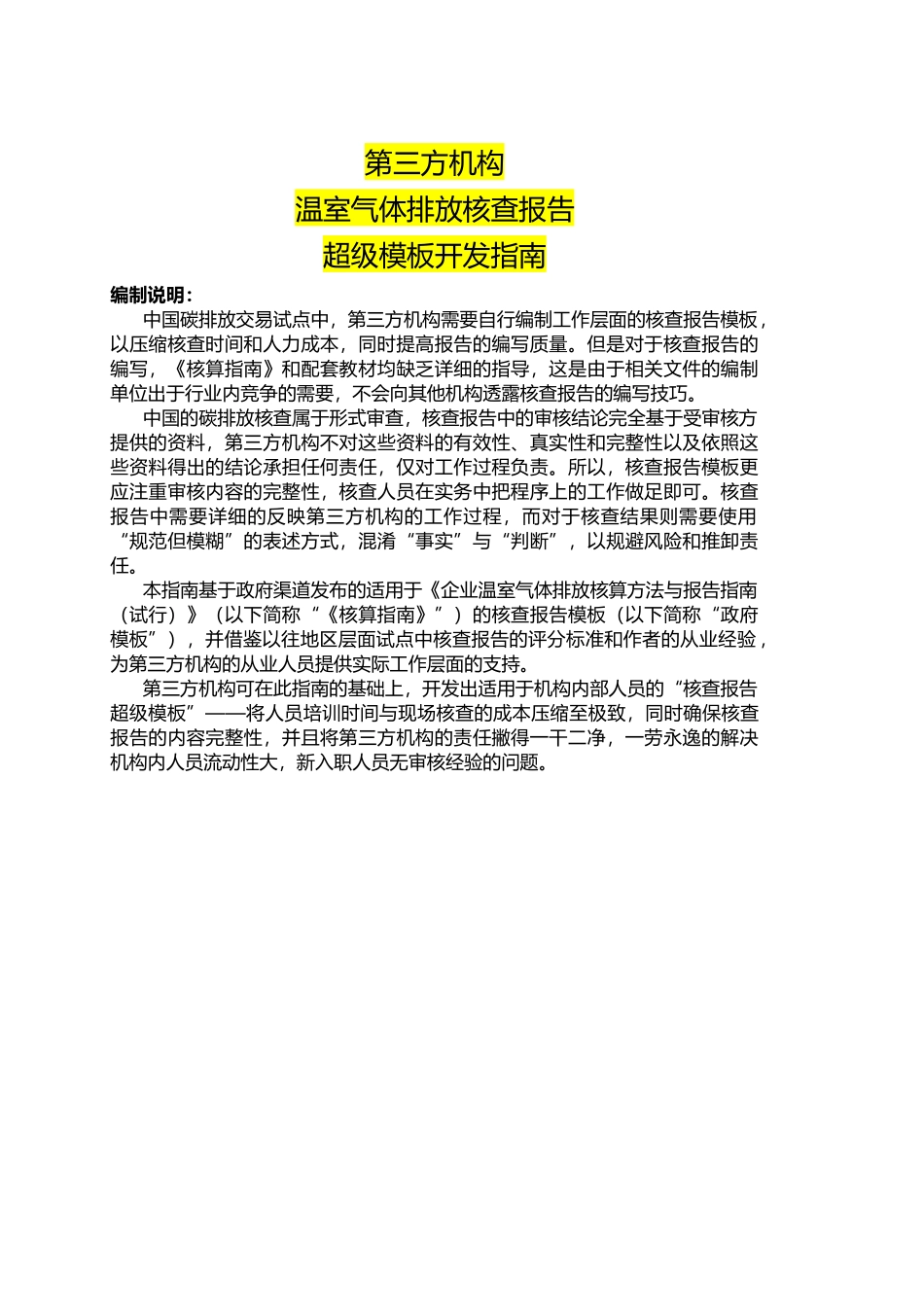 第三方机构

温室气体排放核查报告

超级模板开发指南

编制说明：

中国碳排放交易试点中，第三方机构需要自行编制工作层面的核查报告模板，以压缩核查时间和人力成本，同时提高报告的编写质量。但是对于核查报告的编写，《核算指南》和配套教材均缺乏详细的指导，这是由于相关文件的编制单位出于行业内竞争的需要，不会向其他机构透露核查报告的编写技巧。

中国的碳排放核查属于形式审查，核查报告中的审核结论完全基于受审核方提供的资料，第三方机构不对这些资料的有效性、真实性和完整性以及依照这些资料得出的结论承担任何责任，仅对工作过程负责。所以，核查报告模板更应注重审核内容的完整性，核查人员在实务中把程序上的工作做足即可。核查报告中需要详细的反映第三方机构的工作过程，而对于核查结果则需要使用“规范但模糊”的表述方式，混淆“事实”与“判断”，以规避风险和推卸责任。

本指南基于政府渠道发布的适用于《企业温室气体排放核算方法与报告指南（试行）》（以下简称“《核算指南》”）的核查报告模板（以下简称“政府模板”），并借鉴以往地区层面试点中核查报告的评分标准和作者的从业经验，为第三方机构的从业人员提供实际工作层面的支持。

第三方机构可在此指南的基础上，开发出适用于机构内部人员的“核查报告超级模板”——将人员培训时间与现场核查的成本压缩至极致，同时确保核查报告的内容完整性，并且将第三方机构的责任撇得一干二净，一劳永逸的解决机构内人员流动性大，新入职人员无审核经验的问题。